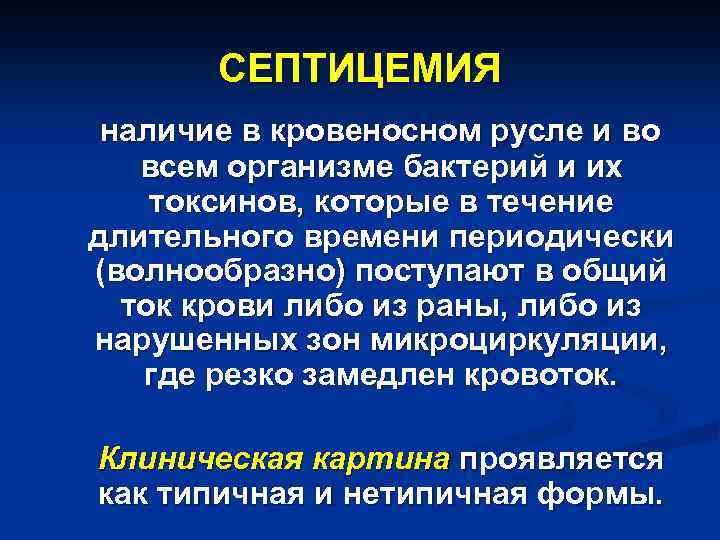 СЕПТИЦЕМИЯ

наличие в кровеносном русле и во всем организме бактерий и их токсинов, которые в течение длительного времени периодически (волнообразно) поступают в общий ток крови либо из раны, либо из нарушенных зон микроциркуляции, где резко замедлен кровоток.

Клиническая картина проявляется как типичная и нетипичная формы.